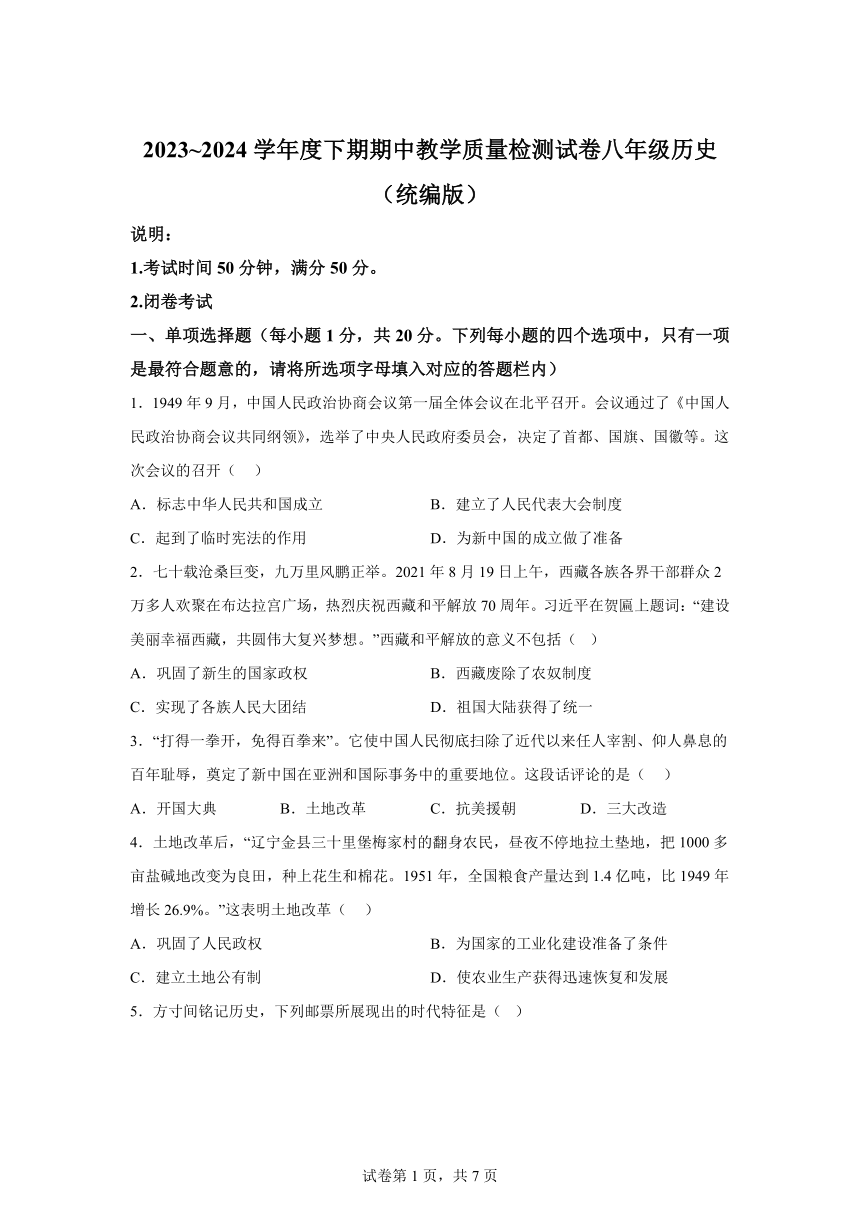 2023~2024 学年度下期期中教学质量检测试卷八年级历史（统编版）

说明：

1.考试时间 50 分钟，满分 50 分。

2.闭卷考试

一、单项选择题（每小题 1 分，共 20 分。下列每小题的四个选项中，只有一项是最符合题意的，请将所选项字母填入对应的答题栏内）

1．1949 年 9 月，中国人民政治协商会议第一届全体会议在北平召开。会议通过了《中国人民政治协商会议共同纲领》，选举了中央人民政府委员会，决定了首都、国旗、国徽等。这次会议的召开（　）

A．标志中华人民共和国成立　　B．建立了人民代表大会制度

C．起到了临时宪法的作用　　D．为新中国的成立做了准备

2．七十载沧桑巨变，九万里风鹏正举。2021 年 8 月 19 日上午，西藏各族各界干部群众 2 万多人欢聚在布达拉宫广场，热烈庆祝西藏和平解放 70 周年。习近平在贺匾上题词：“建设美丽幸福西藏，共圆伟大复兴梦想。”西藏和平解放的意义不包括（　）

A．巩固了新生的国家政权　　B．西藏废除了农奴制度

C．实现了各族人民大团结　　D．祖国大陆获得了统一

3．“打得一拳开，免得百拳来”。它使中国人民彻底扫除了近代以来任人宰割、仰人鼻息的百年耻辱，奠定了新中国在亚洲和国际事务中的重要地位。这段话评论的是（　）

A．开国大典　　B．土地改革　　C．抗美援朝　　D．三大改造

4．土地改革后，“辽宁金县三十里堡梅家村的翻身农民，昼夜不停地拉土垫地，把 1000 多亩盐碱地改变为良田，种上花生和棉花。1951 年，全国粮食产量达到 1.4 亿吨，比 1949 年增长 26.9%。”这表明土地改革（　）

A．巩固了人民政权　　B．为国家的工业化建设准备了条件

C．建立土地公有制　　D．使农业生产获得迅速恢复和发展

5．方寸间铭记历史，下列邮票所展现出的时代特征是（　）

试卷第 1 页，共 7 页